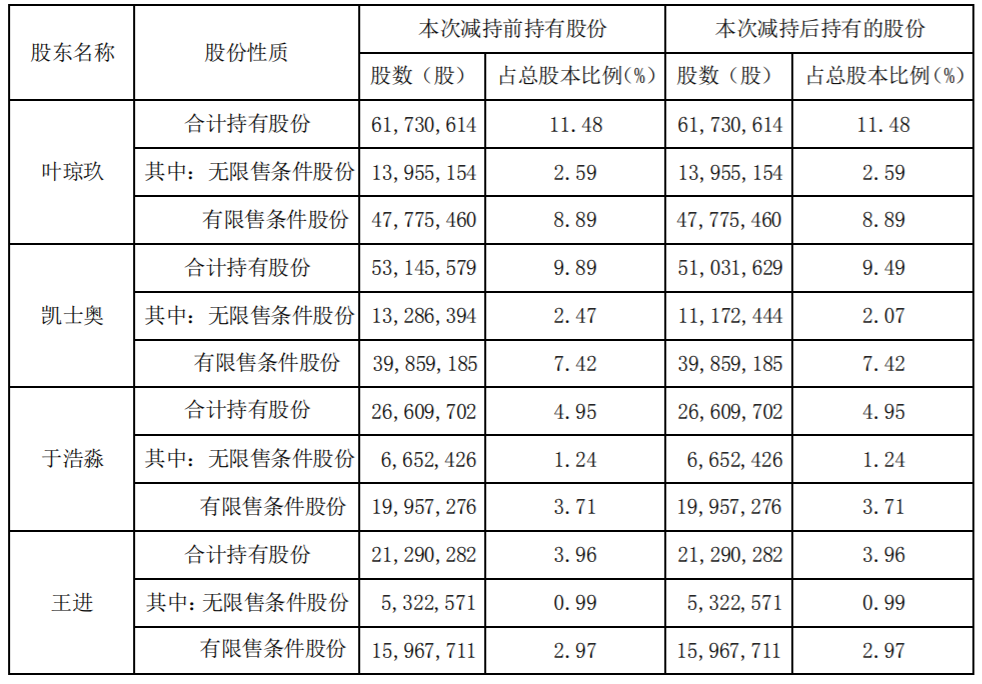 | 股东名称 | 股份性质 | 本次减持前持有股份 | | 本次减持后持有的股份 | |
|---|---|---|---|---|---|
| | | 股数（股） | 占总股本比例（%） | 股数（股） | 占总股本比例（%） |
| 叶琼玖 | 合计持有股份 | 61，730，614 | 11.48 | 61，730，614 | 11.48 |
| | 其中：无限售条件股份 | 13，955，154 | 2.59 | 13，955，154 | 2.59 |
| | 有限售条件股份 | 47，775，460 | 8.89 | 47，775，460 | 8.89 |
| 凯士奥 | 合计持有股份 | 53，145，579 | 9.89 | 51，031，629 | 9.49 |
| | 其中：无限售条件股份 | 13，286，394 | 2.47 | 11，172，444 | 2.07 |
| | 有限售条件股份 | 39，859，185 | 7.42 | 39，859，185 | 7.42 |
| 于浩淼 | 合计持有股份 | 26，609，702 | 4.95 | 26，609，702 | 4.95 |
| | 其中：无限售条件股份 | 6，652，426 | 1.24 | 6，652，426 | 1.24 |
| | 有限售条件股份 | 19，957，276 | 3.71 | 19，957，276 | 3.71 |
| 王进 | 合计持有股份 | 21，290，282 | 3.96 | 21，290，282 | 3.96 |
| | 其中：无限售条件股份 | 5，322，571 | 0.99 | 5，322，571 | 0.99 |
| | 有限售条件股份 | 15，967，711 | 2.97 | 15，967，711 | 2.97 |